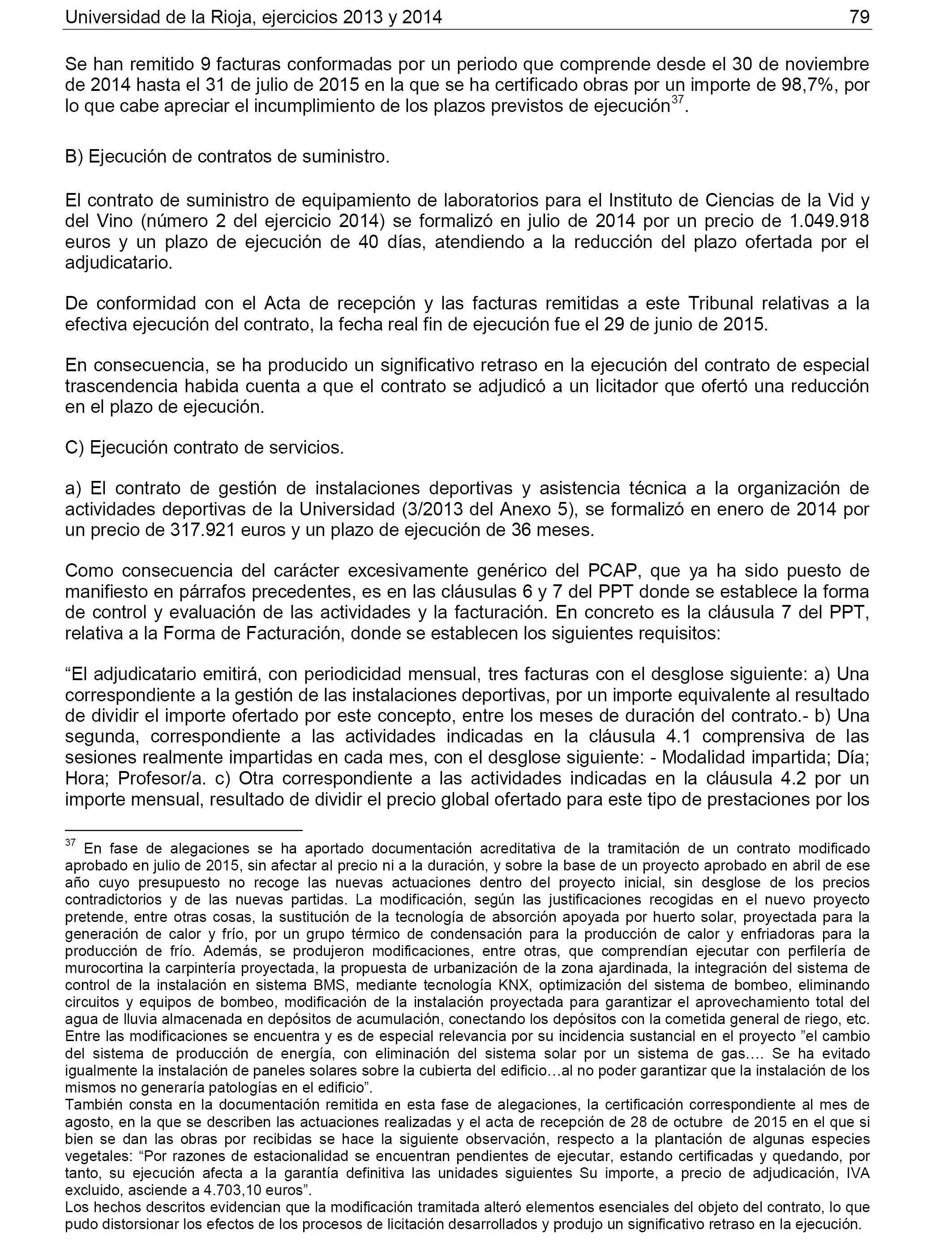 Universidad de la Rioja, ejercicios 2013 y 2014 79

Se han remitido 9 facturas conformadas por un periodo que comprende desde el 30 de noviembre de 2014 hasta el 31 de julio de 2015 en la que se ha certificado obras por un importe de 98,7%, por lo que cabe apreciar el incumplimiento de los plazos previstos de ejecución$^{37}$.

B) Ejecución de contratos de suministro.

El contrato de suministro de equipamiento de laboratorios para el Instituto de Ciencias de la Vid y del Vino (número 2 del ejercicio 2014) se formalizó en julio de 2014 por un precio de 1.049.918 euros y un plazo de ejecución de 40 días, atendiendo a la reducción del plazo ofertada por el adjudicatario.

De conformidad con el Acta de recepción y las facturas remitidas a este Tribunal relativas a la efectiva ejecución del contrato, la fecha real fin de ejecución fue el 29 de junio de 2015.

En consecuencia, se ha producido un significativo retraso en la ejecución del contrato de especial trascendencia habida cuenta a que el contrato se adjudicó a un licitador que ofertó una reducción en el plazo de ejecución.

C) Ejecución contrato de servicios.

a) El contrato de gestión de instalaciones deportivas y asistencia técnica a la organización de actividades deportivas de la Universidad (3/2013 del Anexo 5), se formalizó en enero de 2014 por un precio de 317.921 euros y un plazo de ejecución de 36 meses.

Como consecuencia del carácter excesivamente genérico del PCAP, que ya ha sido puesto de manifiesto en párrafos precedentes, es en las cláusulas 6 y 7 del PPT donde se establece la forma de control y evaluación de las actividades y la facturación. En concreto es la cláusula 7 del PPT, relativa a la Forma de Facturación, donde se establecen los siguientes requisitos:

“El adjudicatario emitirá, con periodicidad mensual, tres facturas con el desglose siguiente: a) Una correspondiente a la gestión de las instalaciones deportivas, por un importe equivalente al resultado de dividir el importe ofertado por este concepto, entre los meses de duración del contrato.- b) Una segunda, correspondiente a las actividades indicadas en la cláusula 4.1 comprensiva de las sesiones realmente impartidas en cada mes, con el desglose siguiente: - Modalidad impartida; Día; Hora; Profesor/a. c) Otra correspondiente a las actividades indicadas en la cláusula 4.2 por un importe mensual, resultado de dividir el precio global ofertado para este tipo de prestaciones por los

$^{37}$ En fase de alegaciones se ha aportado documentación acreditativa de la tramitación de un contrato modificado aprobado en julio de 2015, sin afectar al precio ni a la duración, y sobre la base de un proyecto aprobado en abril de ese año cuyo presupuesto no recoge las nuevas actuaciones dentro del proyecto inicial, sin desglose de los precios contradictorios y de las nuevas partidas. La modificación, según las justificaciones recogidas en el nuevo proyecto pretende, entre otras cosas, la sustitución de la tecnología de absorción apoyada por huerto solar, proyectada para la generación de calor y frío, por un grupo térmico de condensación para la producción de calor y enfriadoras para la producción de frío. Además, se produjeron modificaciones, entre otras, que comprendían ejecutar con perfilería de murocortina la carpintería proyectada, la propuesta de urbanización de la zona ajardinada, la integración del sistema de control de la instalación en sistema BMS, mediante tecnología KNX, optimización del sistema de bombeo, eliminando circuitos y equipos de bombeo, modificación de la instalación proyectada para garantizar el aprovechamiento total del agua de lluvia almacenada en depósitos de acumulación, conectando los depósitos con la cometida general de riego, etc. Entre las modificaciones se encuentra y es de especial relevancia por su incidencia sustancial en el proyecto ”el cambio del sistema de producción de energía, con eliminación del sistema solar por un sistema de gas…. Se ha evitado igualmente la instalación de paneles solares sobre la cubierta del edificio…al no poder garantizar que la instalación de los mismos no generaría patologías en el edificio”.
También consta en la documentación remitida en esta fase de alegaciones, la certificación correspondiente al mes de agosto, en la que se describen las actuaciones realizadas y el acta de recepción de 28 de octubre de 2015 en el que si bien se dan las obras por recibidas se hace la siguiente observación, respecto a la plantación de algunas especies vegetales: “Por razones de estacionalidad se encuentran pendientes de ejecutar, estando certificadas y quedando, por tanto, su ejecución afecta a la garantía definitiva las unidades siguientes Su importe, a precio de adjudicación, IVA excluido, asciende a 4.703,10 euros”.
Los hechos descritos evidencian que la modificación tramitada alteró elementos esenciales del objeto del contrato, lo que pudo distorsionar los efectos de los procesos de licitación desarrollados y produjo un significativo retraso en la ejecución.